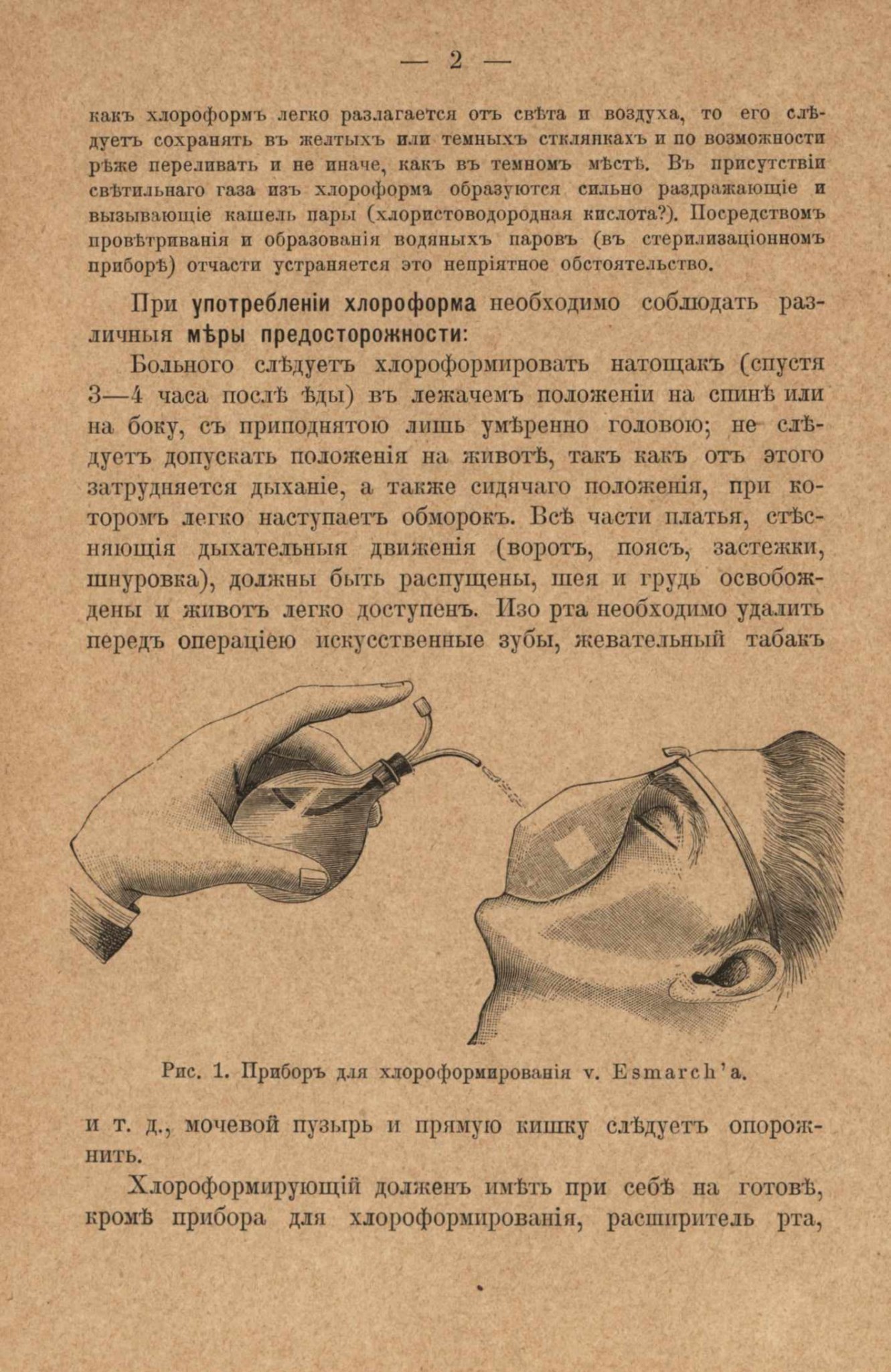 — 2 —

какъ хлороформъ легко разлагается отъ свѣта и воздуха, то его слѣдуетъ сохранять въ желтыхъ или темныхъ стклянкахъ и по возможности рѣже переливать и не иначе, какъ въ темномъ мѣстѣ. Въ присутствіи свѣтильнаго газа изъ хлороформа образуются сильно раздражающіе и вызывающіе кашель пары (хлористоводородная кислота?). Посредствомъ провѣтриванія и образованія водяныхъ паровъ (въ стерилизаціонномъ приборѣ) отчасти устраняется это непріятное обстоятельство.

При употребленіи хлороформа необходимо соблюдать различныя мѣры предосторожности:

Больного слѣдуетъ хлороформировать натощакъ (спустя 3—4 часа послѣ ѣды) въ лежачемъ положеніи на спинѣ или на боку, съ приподнятою лишь умѣренно головою; не слѣдуетъ допускать положенія на животѣ, такъ какъ отъ этого затрудняется дыханіе, а также сидячаго положенія, при которомъ легко наступаетъ обморокъ. Всѣ части платья, стѣсняющія дыхательныя движенія (воротъ, поясъ, застежки, шнуровка), должны быть распущены, шея и грудь освобождены и животъ легко доступенъ. Изо рта необходимо удалить передъ операціею искусственные зубы, жевательный табакъ

Рис. 1. Приборъ для хлороформированія v. Esmarch'a.

и т. д., мочевой пузырь и прямую кишку слѣдуетъ опорожнить.

Хлороформирующій долженъ имѣть при себѣ на готовѣ, кромѣ прибора для хлороформированія, расширитель рта,